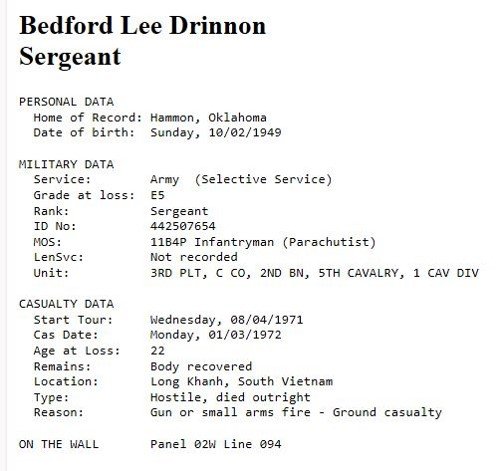 Bedford Lee Drinnon
Sergeant

PERSONAL DATA
Home of Record: Hammon, Oklahoma
Date of birth: Sunday, 10/02/1949

MILITARY DATA
Service: Army (Selective Service)
Grade at loss: E5
Rank: Sergeant
ID No: 442507654
MOS: 11B4P Infantryman (Parachutist)
LenSvc: Not recorded
Unit: 3RD PLT, C CO, 2ND BN, 5TH CAVALRY, 1 CAV DIV

CASUALTY DATA
Start Tour: Wednesday, 08/04/1971
Cas Date: Monday, 01/03/1972
Age at Loss: 22
Remains: Body recovered
Location: Long Khanh, South Vietnam
Type: Hostile, died outright
Reason: Gun or small arms fire - Ground casualty

ON THE WALL Panel 02W Line 094